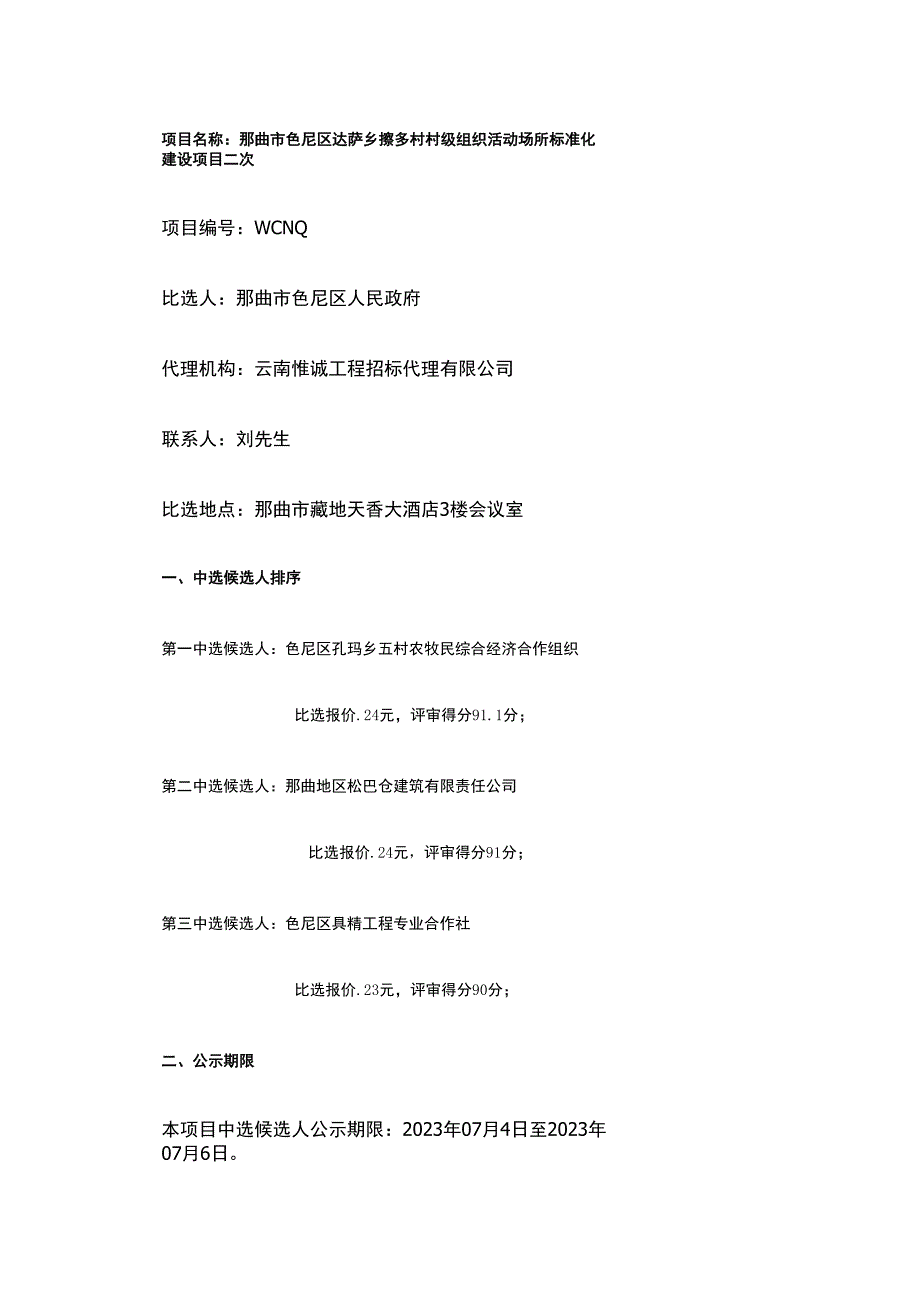 项目名称：那曲市色尼区达萨乡擦多村村级组织活动场所标准化建设项目二次

项目编号：WCNQ

比选人：那曲市色尼区人民政府

代理机构：云南惟诚工程招标代理有限公司

联系人：刘先生

比选地点：那曲市藏地天香大酒店3楼会议室

一、中选候选人排序

第一中选候选人：色尼区孔玛乡五村农牧民综合经济合作组织

比选报价.24元，评审得分91.1分；

第二中选候选人：那曲地区松巴仓建筑有限责任公司

比选报价.24元，评审得分91分；

第三中选候选人：色尼区具精工程专业合作社

比选报价.23元，评审得分90分；

二、公示期限

本项目中选候选人公示期限：2023年07月4日至2023年07月6日。